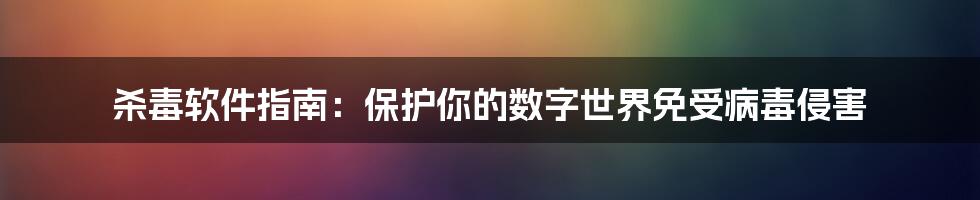 杀毒软件指南：保护你的数字世界免受病毒侵害